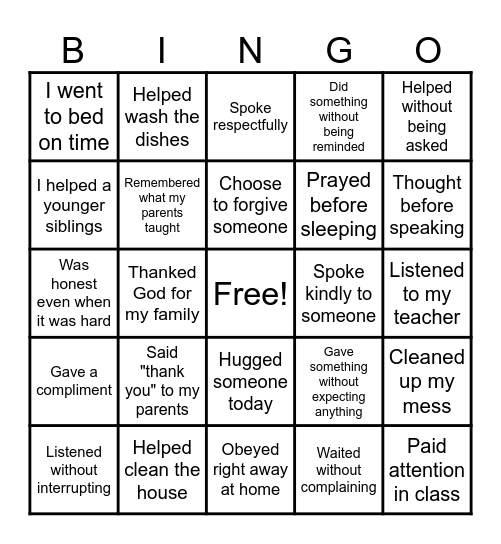 | B | I | N | G | O |
|---|---|---|---|---|
| I went to bed on time | Helped wash the dishes | Spoke respectfully | Did something without being reminded | Helped without being asked |
| I helped a younger siblings | Remembered what my parents taught | Choose to forgive someone | Prayed before sleeping | Thought before speaking |
| Was honest even when it was hard | Thanked God for my family | Free! | Spoke kindly to someone | Listened to my teacher |
| Gave a compliment | Said "thank you" to my parents | Hugged someone today | Gave something without expecting anything | Cleaned up my mess |
| Listened without interrupting | Helped clean the house | Obeyed right away at home | Waited without complaining | Paid attention in class |